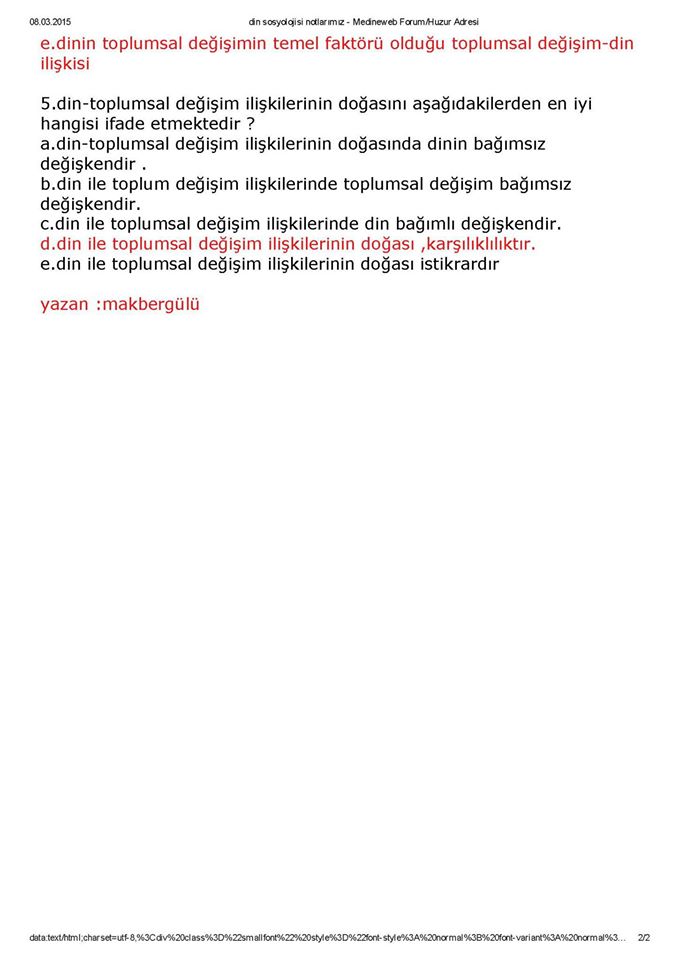 08.03.2015 din sosyolojisi notlarımız - Medineweb Forum/Huzur Adresi

e.dinin toplumsal değişimin temel faktörü olduğu toplumsal değişim-din ilişkisi

5.din-toplumsal değişim ilişkilerinin doğasını aşağıdakilerden en iyi hangisi ifade etmektedir ?
a.din-toplumsal değişim ilişkilerinin doğasında dinin bağımsız değişkendir .
b.din ile toplum değişim ilişkilerinde toplumsal değişim bağımsız değişkendir.
c.din ile toplumsal değişim ilişkilerinde din bağımlı değişkendir.
d.din ile toplumsal değişim ilişkilerinin doğası ,karşılıklılıktır.
e.din ile toplumsal değişim ilişkilerinin doğası istikrardır

yazan :makbergülü

data:text/html;charset=utf-8,%3Cdiv%20class%3D%22smallfont%22%20style%3D%22font-style%3A%20normal%3B%20font-variant%3A%20normal%3... 2/2